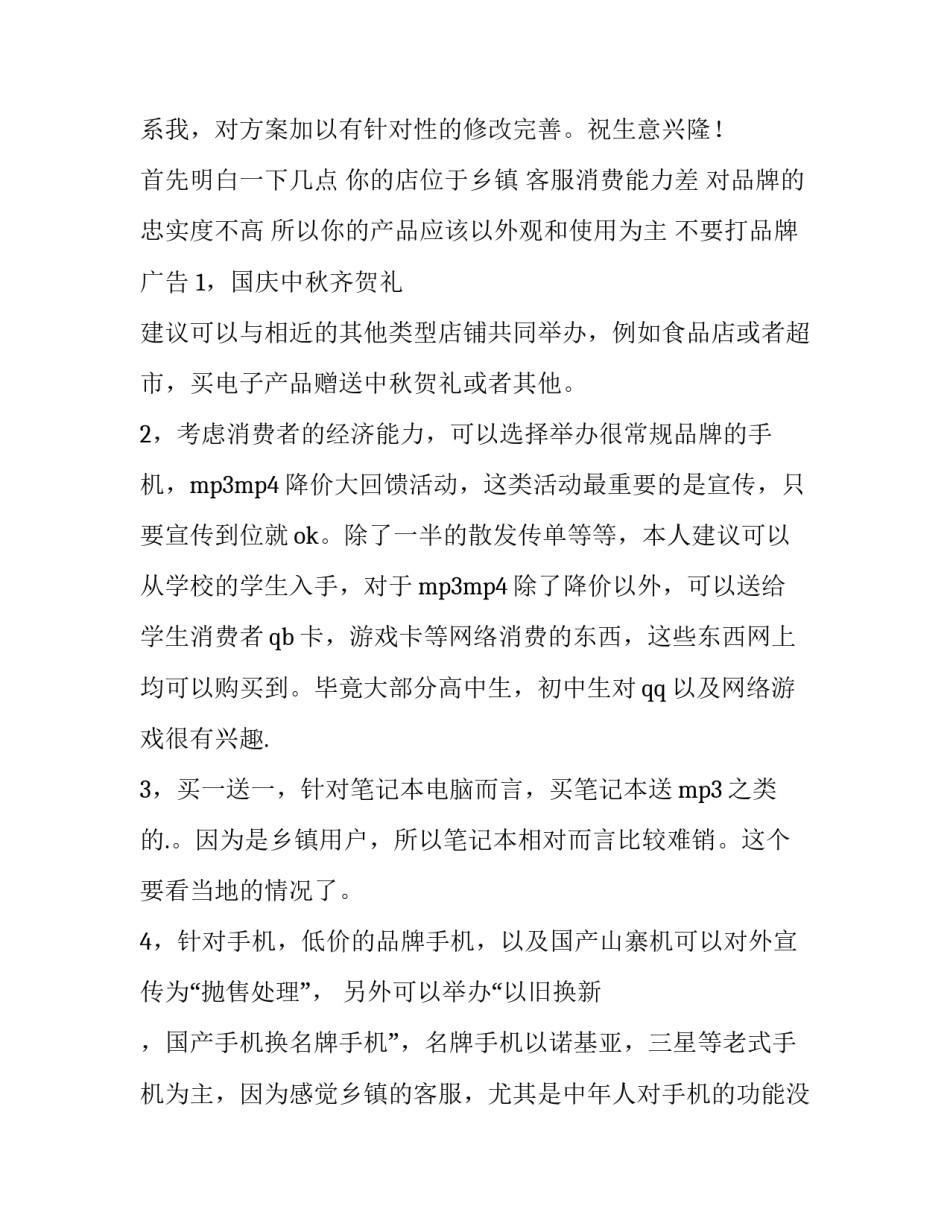 系我，对方案加以有针对性的修改完善。祝生意兴隆！

首先明白一下几点 你的店位于乡镇 客服消费能力差 对品牌的忠实度不高 所以你的产品应该以外观和使用为主 不要打品牌广告 1，国庆中秋齐贺礼

建议可以与相近的其他类型店铺共同举办，例如食品店或者超市，买电子产品赠送中秋贺礼或者其他。

2，考虑消费者的经济能力，可以选择举办很常规品牌的手机，mp3mp4 降价大回馈活动，这类活动最重要的是宣传，只要宣传到位就 ok。除了一半的散发传单等等，本人建议可以从学校的学生入手，对于 mp3mp4 除了降价以外，可以送给学生消费者 qb 卡，游戏卡等网络消费的东西，这些东西网上均可以购买到。毕竟大部分高中生，初中生对 qq 以及网络游戏很有兴趣.

3，买一送一，针对笔记本电脑而言，买笔记本送 mp3 之类的.。因为是乡镇用户，所以笔记本相对而言比较难销。这个要看当地的情况了。

4，针对手机，低价的品牌手机，以及国产山寨机可以对外宣传为“抛售处理”， 另外可以举办“以旧换新

，国产手机换名牌手机”，名牌手机以诺基亚，三星等老式手机为主，因为感觉乡镇的客服，尤其是中年人对手机的功能没